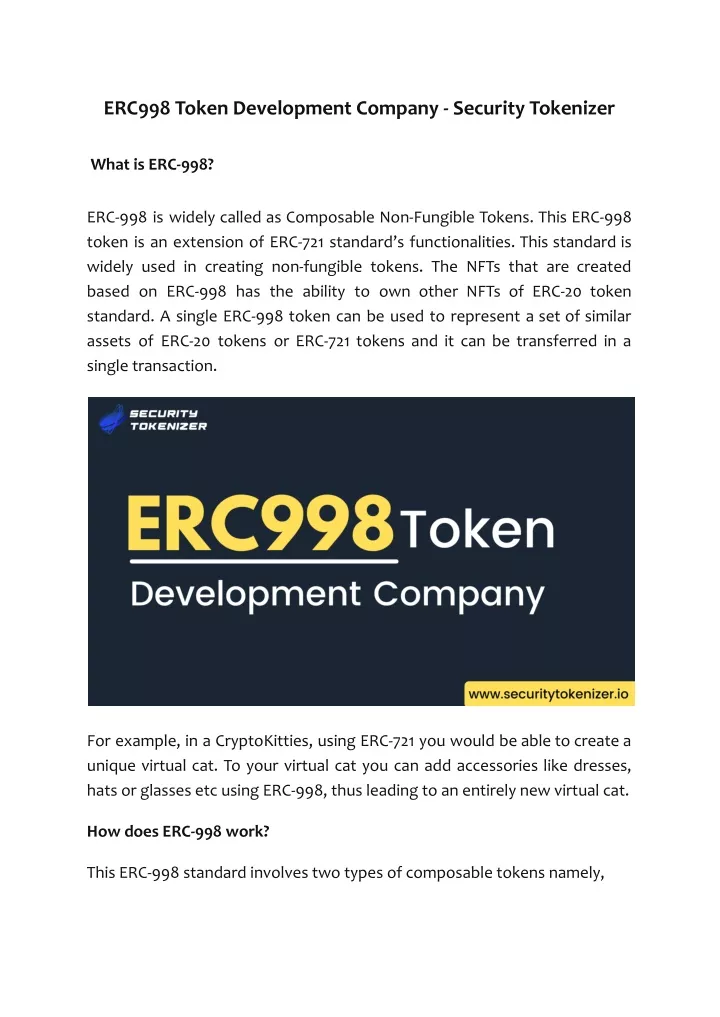 ERC998 Token Development Company - Security Tokenizer

What is ERC-998?

ERC-998 is widely called as Composable Non-Fungible Tokens. This ERC-998 token is an extension of ERC-721 standard's functionalities. This standard is widely used in creating non-fungible tokens. The NFTs that are created based on ERC-998 has the ability to own other NFTs of ERC-20 token standard. A single ERC-998 token can be used to represent a set of similar assets of ERC-20 tokens or ERC-721 tokens and it can be transferred in a single transaction.

SECURITY TOKENIZER

ERC998 Token

Development Company

www.securitytokenizer.io

For example, in a CryptoKitties, using ERC-721 you would be able to create a unique virtual cat. To your virtual cat you can add accessories like dresses, hats or glasses etc using ERC-998, thus leading to an entirely new virtual cat.

How does ERC-998 work?

This ERC-998 standard involves two types of composable tokens namely,